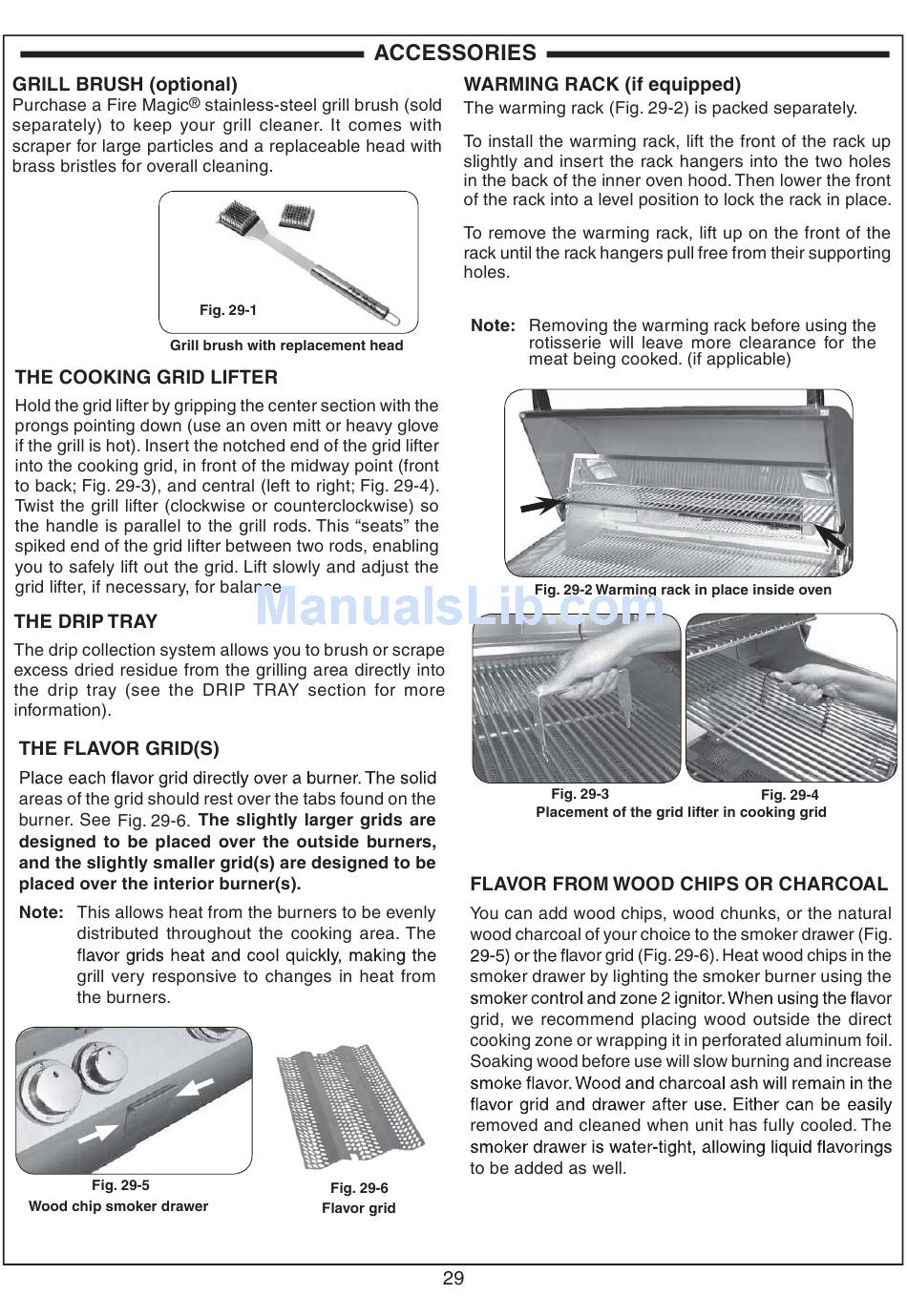 ACCESSORIES

GRILL BRUSH (optional)

Purchase a Fire Magic® stainless-steel grill brush (sold separately) to keep your grill cleaner. It comes with scraper for large particles and a replaceable head with brass bristles for overall cleaning.

Fig. 29-1

Grill brush with replacement head

THE COOKING GRID LIFTER

Hold the grid lifter by gripping the center section with the prongs pointing down (use an oven mitt or heavy glove if the grill is hot). Insert the notched end of the grid lifter into the cooking grid, in front of the midway point (front to back; Fig. 29-3), and central (left to right; Fig. 29-4). Twist the grill lifter (clockwise or counterclockwise) so the handle is parallel to the grill rods. This "seats" the spiked end of the grid lifter between two rods, enabling you to safely lift out the grid. Lift slowly and adjust the grid lifter, if necessary, for balance.

THE DRIP TRAY

The drip collection system allows you to brush or scrape excess dried residue from the grilling area directly into the drip tray (see the DRIP TRAY section for more information).

THE FLAVOR GRID(S)

Place each flavor grid directly over a burner. The solid areas of the grid should rest over the tabs found on the burner. See Fig. 29-6. The slightly larger grids are designed to be placed over the outside burners, and the slightly smaller grid(s) are designed to be placed over the interior burner(s).

Note: This allows heat from the burners to be evenly distributed throughout the cooking area. The flavor grids heat and cool quickly, making the grill very responsive to changes in heat from the burners.

Fig. 29-5
Wood chip smoker drawer

Fig. 29-6
Flavor grid

WARMING RACK (if equipped)

The warming rack (Fig. 29-2) is packed separately.

To install the warming rack, lift the front of the rack up slightly and insert the rack hangers into the two holes in the back of the inner oven hood. Then lower the front of the rack into a level position to lock the rack in place.

To remove the warming rack, lift up on the front of the rack until the rack hangers pull free from their supporting holes.

Note: Removing the warming rack before using the rotisserie will leave more clearance for the meat being cooked. (if applicable)

Fig. 29-2 Warming rack in place inside oven

ManualsLib.com

Fig. 29-3
Fig. 29-4
Placement of the grid lifter in cooking grid

FLAVOR FROM WOOD CHIPS OR CHARCOAL

You can add wood chips, wood chunks, or the natural wood charcoal of your choice to the smoker drawer (Fig. 29-5) or the flavor grid (Fig. 29-6). Heat wood chips in the smoker drawer by lighting the smoker burner using the smoker control and zone 2 ignitor. When using the flavor grid, we recommend placing wood outside the direct cooking zone or wrapping it in perforated aluminum foil. Soaking wood before use will slow burning and increase smoke flavor. Wood and charcoal ash will remain in the flavor grid and drawer after use. Either can be easily removed and cleaned when unit has fully cooled. The smoker drawer is water-tight, allowing liquid flavorings to be added as well.

29